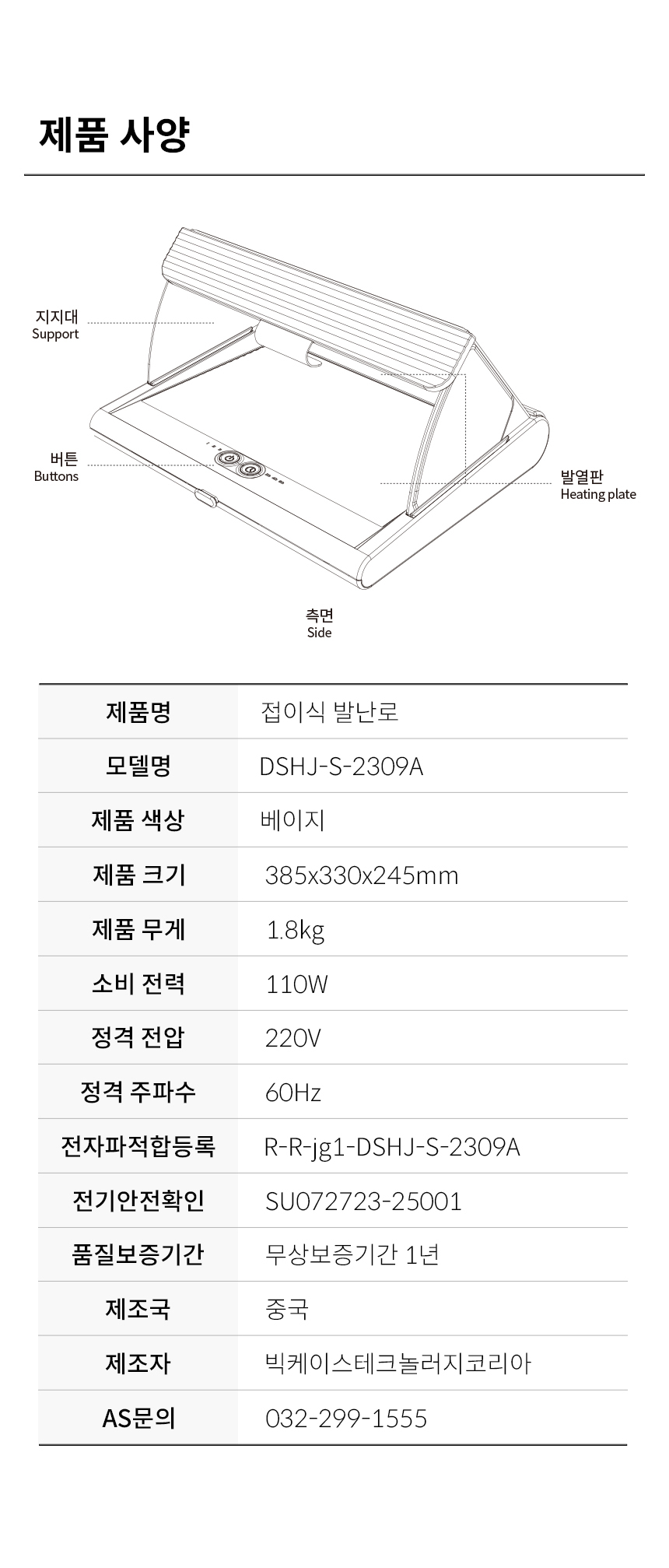 제품 사양

지지대
Support

버튼
Buttons

발열판
Heating plate

측면
Side

| 제품명 | 접이식 발난로 |
|---|---|
| 모델명 | DSHJ-S-2309A |
| 제품 색상 | 베이지 |
| 제품 크기 | 385x330x245mm |
| 제품 무게 | 1.8kg |
| 소비 전력 | 110W |
| 정격 전압 | 220V |
| 정격 주파수 | 60Hz |
| 전자파적합등록 | R-R-jg1-DSHJ-S-2309A |
| 전기안전확인 | SU072723-25001 |
| 품질보증기간 | 무상보증기간 1년 |
| 제조국 | 중국 |
| 제조자 | 빅케이스테크놀러지코리아 |
| AS문의 | 032-299-1555 |